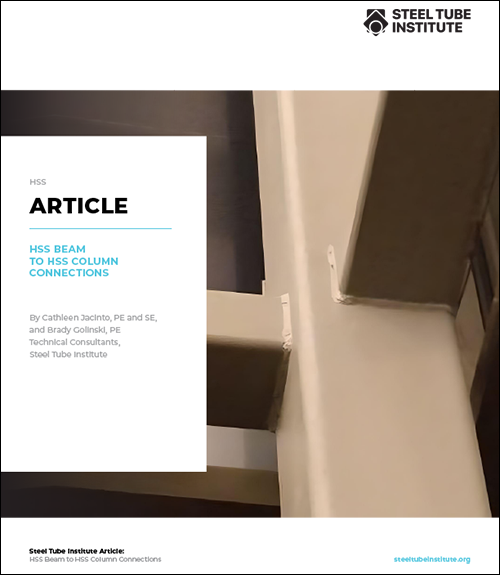 STEEL TUBE INSTITUTE

HSS

ARTICLE

HSS BEAM TO HSS COLUMN CONNECTIONS

By Cathleen Jacinto, PE and SE, and Brady Golinski, PE
Technical Consultants,
Steel Tube Institute

Steel Tube Institute Article:
HSS Beam to HSS Column Connections

steeltubeinstitute.org